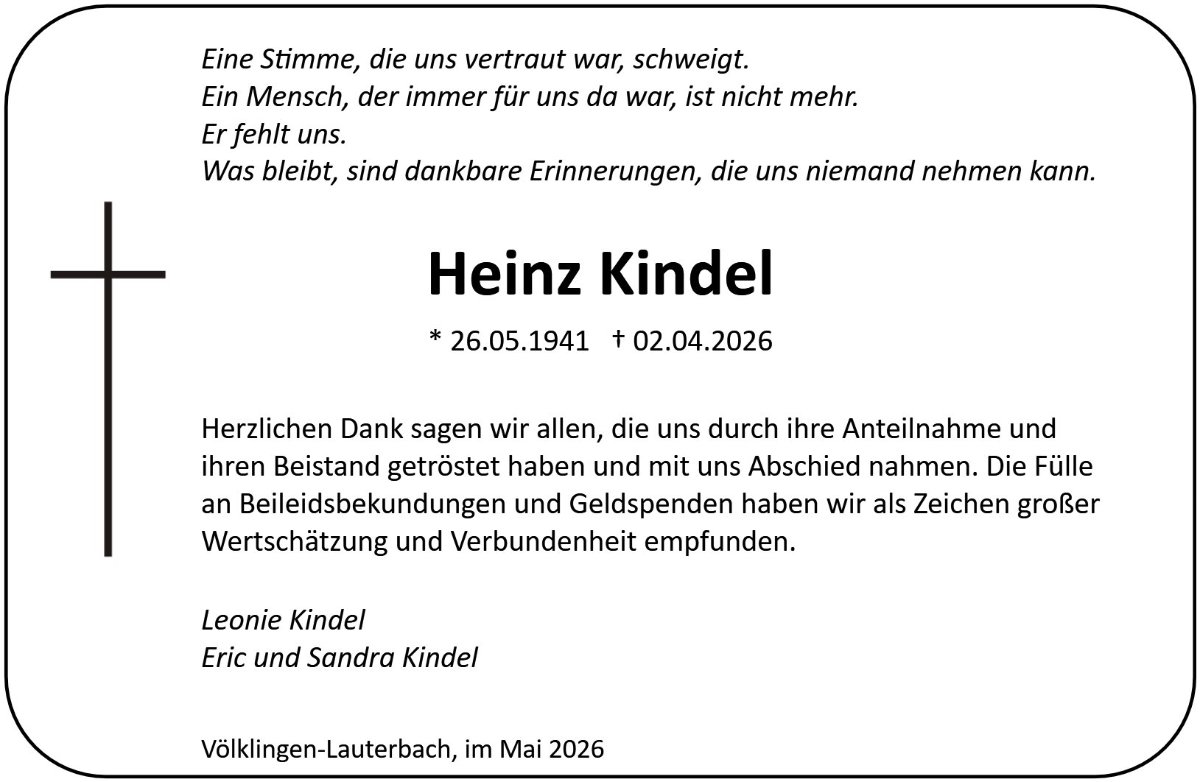 Eine Stimme, die uns vertraut war, schweigt.
Ein Mensch, der immer für uns da war, ist nicht mehr.
Er fehlt uns.
Was bleibt, sind dankbare Erinnerungen, die uns niemand nehmen kann.

Heinz Kindel

* 26.05.1941 † 02.04.2026

Herzlichen Dank sagen wir allen, die uns durch ihre Anteilnahme und ihren Beistand getröstet haben und mit uns Abschied nahmen. Die Fülle an Beileidsbekundungen und Geldspenden haben wir als Zeichen großer Wertschätzung und Verbundenheit empfunden.

Leonie Kindel
Eric und Sandra Kindel

Völklingen-Lauterbach, im Mai 2026